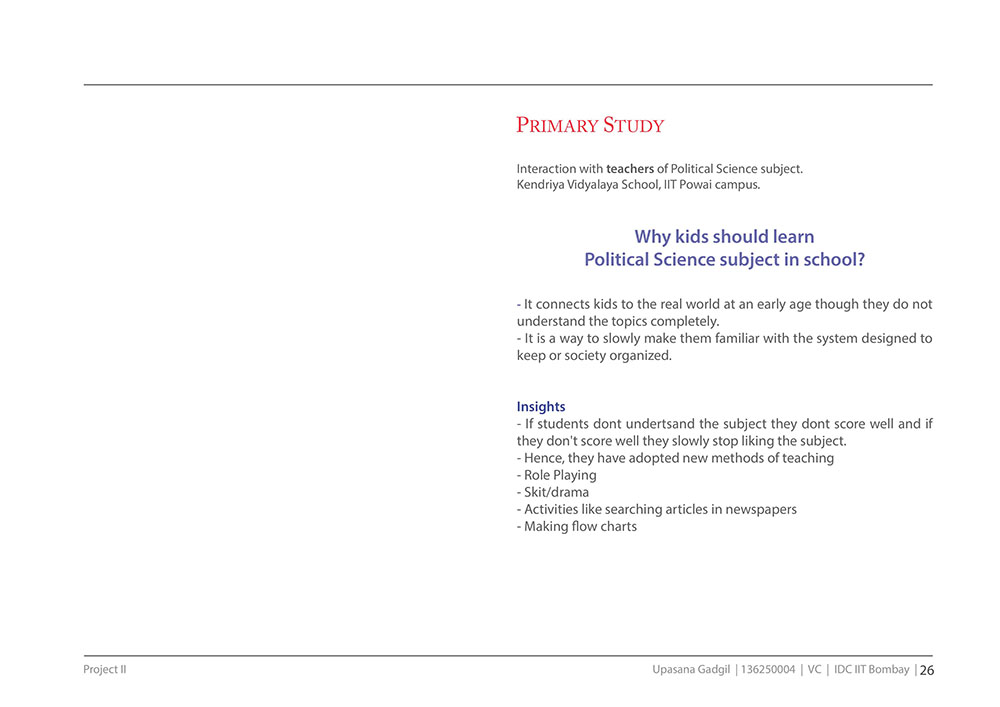 PRIMARY STUDY

Interaction with teachers of Political Science subject.
Kendriya Vidyalaya School, IIT Powai campus.

Why kids should learn
Political Science subject in school?

- It connects kids to the real world at an early age though they do not understand the topics completely.
- It is a way to slowly make them familiar with the system designed to keep or society organized.

Insights
- If students dont undertsand the subject they dont score well and if they don't score well they slowly stop liking the subject.
- Hence, they have adopted new methods of teaching
- Role Playing
- Skit/drama
- Activities like searching articles in newspapers
- Making flow charts

Project II

Upasana Gadgil | 136250004 | VC | IDC IIT Bombay | 26